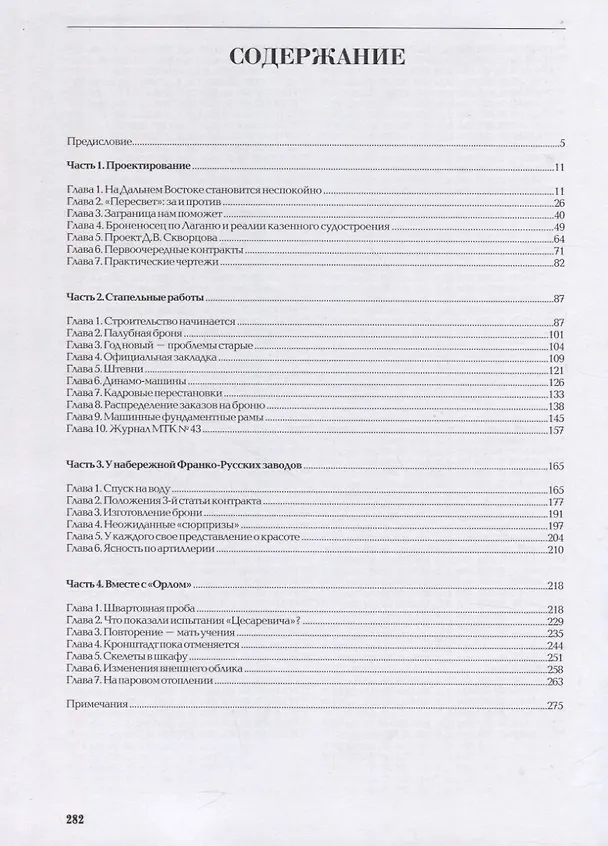 СОДЕРЖАНИЕ

Предисловие 5

Часть 1. Проектирование 11

Глава 1. На Дальнем Востоке становится неспокойно 11
Глава 2. «Пересвет»: за и против 26
Глава 3. Заграница нам поможет 40
Глава 4. Броненосец по Лаганю и реалии казенного судостроения 49
Глава 5. Проект Д.В. Скворцова 64
Глава 6. Первоочередные контракты 71
Глава 7. Практические чертежи 82

Часть 2. Стапельные работы 87

Глава 1. Строительство начинается 87
Глава 2. Палубная броня 101
Глава 3. Год новый — проблемы старые 104
Глава 4. Официальная закладка 109
Глава 5. Штевни 121
Глава 6. Динамо-машины 126
Глава 7. Кадровые перестановки 133
Глава 8. Распределение заказов на броню 138
Глава 9. Машинные фундаментные рамы 145
Глава 10. Журнал МТК № 43 157

Часть 3. У набережной Франко-Русских заводов 165

Глава 1. Спуск на воду 165
Глава 2. Положения 3-й статьи контракта 177
Глава 3. Изготовление брони 191
Глава 4. Неожиданные «сюрпризы» 197
Глава 5. У каждого свое представление о красоте 204
Глава 6. Ясность по артиллерии 210

Часть 4. Вместе с «Орлом» 218

Глава 1. Швартовная проба 218
Глава 2. Что показали испытания «Цесаревича»? 229
Глава 3. Повторение — мать учения 235
Глава 4. Кронштадт пока отменяется 244
Глава 5. Скелеты в шкафу 251
Глава 6. Изменения внешнего облика 258
Глава 7. На паровом отоплении 263

Примечания 275

282